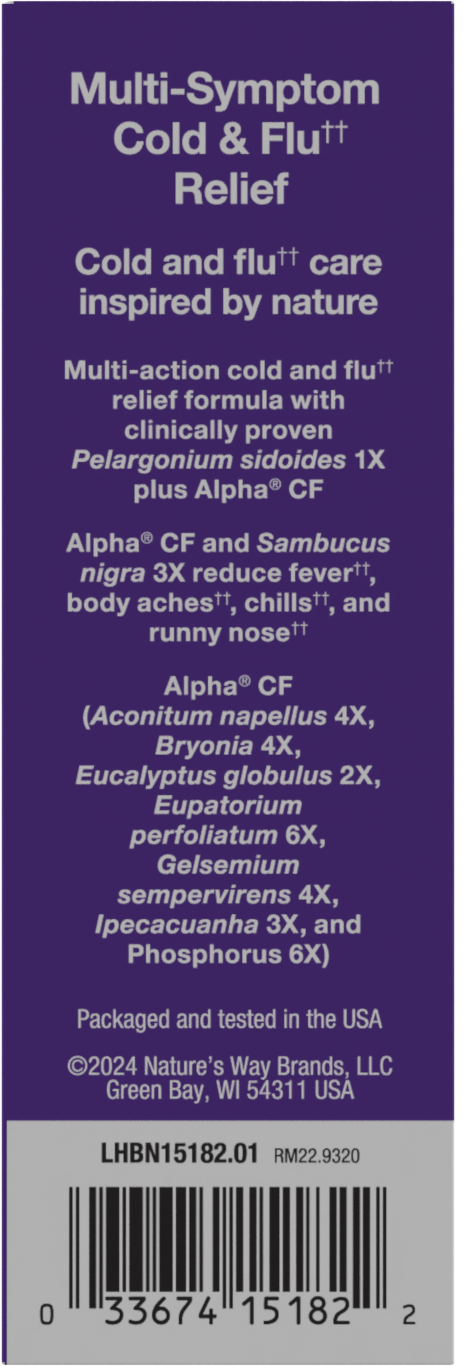 Multi-Symptom Cold & Flu$^{††}$ Relief

Cold and flu$^{††}$ care inspired by nature

Multi-action cold and flu$^{††}$ relief formula with clinically proven Pelargonium sidoides 1X plus Alpha® CF

Alpha® CF and Sambucus nigra 3X reduce fever$^{††}$, body aches$^{††}$, chills$^{††}$, and runny nose$^{††}$

Alpha® CF (Aconitum napellus 4X, Bryonia 4X, Eucalyptus globulus 2X, Eupatorium perfoliatum 6X, Gelsemium sempervirens 4X, Ipecacuanha 3X, and Phosphorus 6X)

Packaged and tested in the USA

©2024 Nature's Way Brands, LLC
Green Bay, WI 54311 USA

LHBN15182.01 RM22.9320

0 33674 15182 2